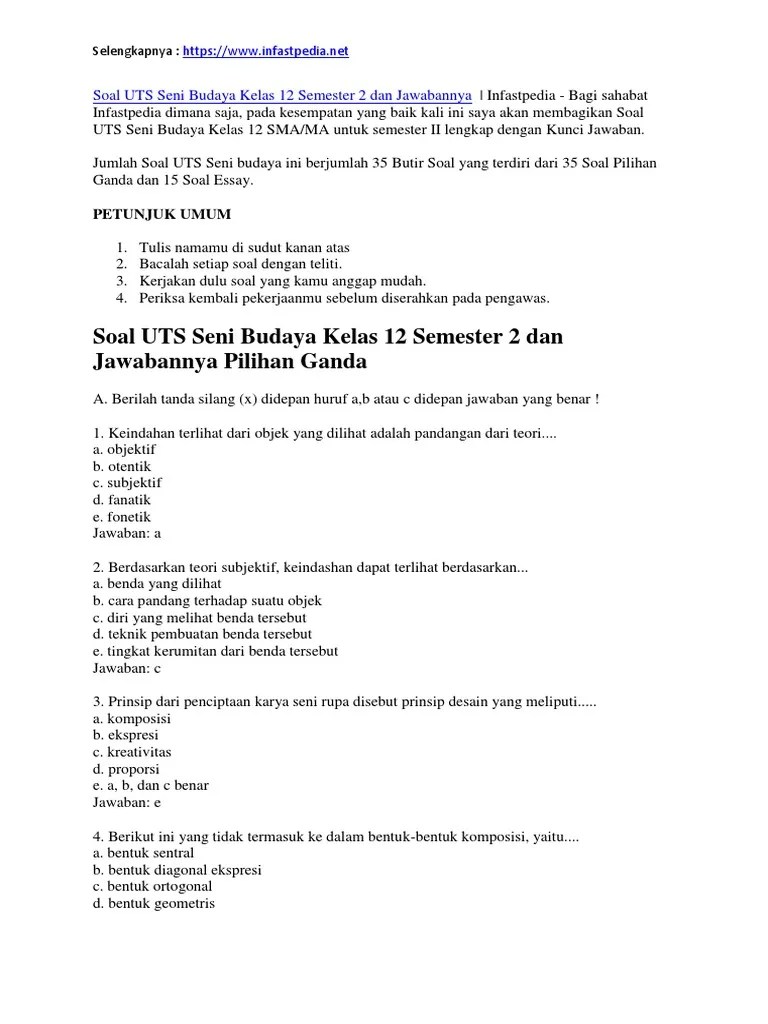 Selengkapnya : https://www.infastpedia.net

Soal UTS Seni Budaya Kelas 12 Semester 2 dan Jawabannya | Infastpedia - Bagi sahabat Infastpedia dimana saja, pada kesempatan yang baik kali ini saya akan membagikan Soal UTS Seni Budaya Kelas 12 SMA/MA untuk semester II lengkap dengan Kunci Jawaban.

Jumlah Soal UTS Seni budaya ini berjumlah 35 Butir Soal yang terdiri dari 35 Soal Pilihan Ganda dan 15 Soal Essay.

PETUNJUK UMUM

1. Tulis namamu di sudut kanan atas
2. Bacalah setiap soal dengan teliti.
3. Kerjakan dulu soal yang kamu anggap mudah.
4. Periksa kembali pekerjaanmu sebelum diserahkan pada pengawas.

Soal UTS Seni Budaya Kelas 12 Semester 2 dan Jawabannya Pilihan Ganda

A. Berilah tanda silang (x) didepan huruf a,b atau c didepan jawaban yang benar !

1. Keindahan terlihat dari objek yang dilihat adalah pandangan dari teori....
a. objektif
b. otentik
c. subjektif
d. fanatik
e. fonetik
Jawaban: a

2. Berdasarkan teori subjektif, keindashan dapat terlihat berdasarkan...
a. benda yang dilihat
b. cara pandang terhadap suatu objek
c. diri yang melihat benda tersebut
d. teknik pembuatan benda tersebut
e. tingkat kerumitan dari benda tersebut
Jawaban: c

3. Prinsip dari penciptaan karya seni rupa disebut prinsip desain yang meliputi.....
a. komposisi
b. ekspresi
c. kreativitas
d. proporsi
e. a, b, dan c benar
Jawaban: e

4. Berikut ini yang tidak termasuk ke dalam bentuk-bentuk komposisi, yaitu....
a. bentuk sentral
b. bentuk diagonal ekspresi
c. bentuk ortogonal
d. bentuk geometris